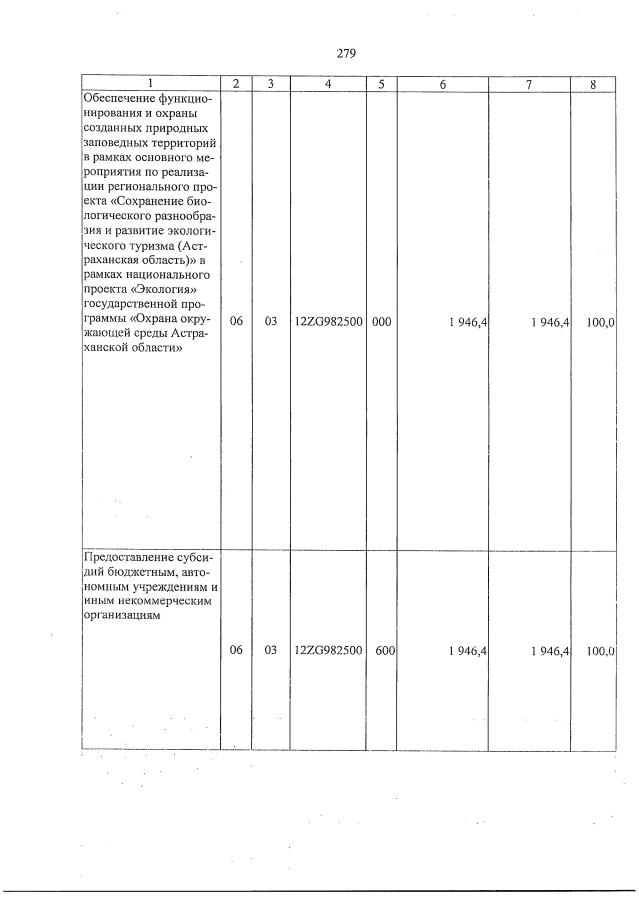 279

| 1 | 2 | 3 | 4 | 5 | 6 | 7 | 8 |
|---|---|---|---|---|---|---|---|
| Обеспечение функционирования и охраны созданных природных заповедных территорий в рамках основного мероприятия по реализации регионального проекта «Сохранение биологического разнообразия и развитие экологического туризма (Астраханская область)» в рамках национального проекта «Экология» государственной программы «Охрана окружающей среды Астраханской области» | 06 | 03 | 12ZG982500 | 000 | 1 946,4 | 1 946,4 | 100,0 |
| Предоставление субсидий бюджетным, автономным учреждениям и иным некоммерческим организациям | 06 | 03 | 12ZG982500 | 600 | 1 946,4 | 1 946,4 | 100,0 |